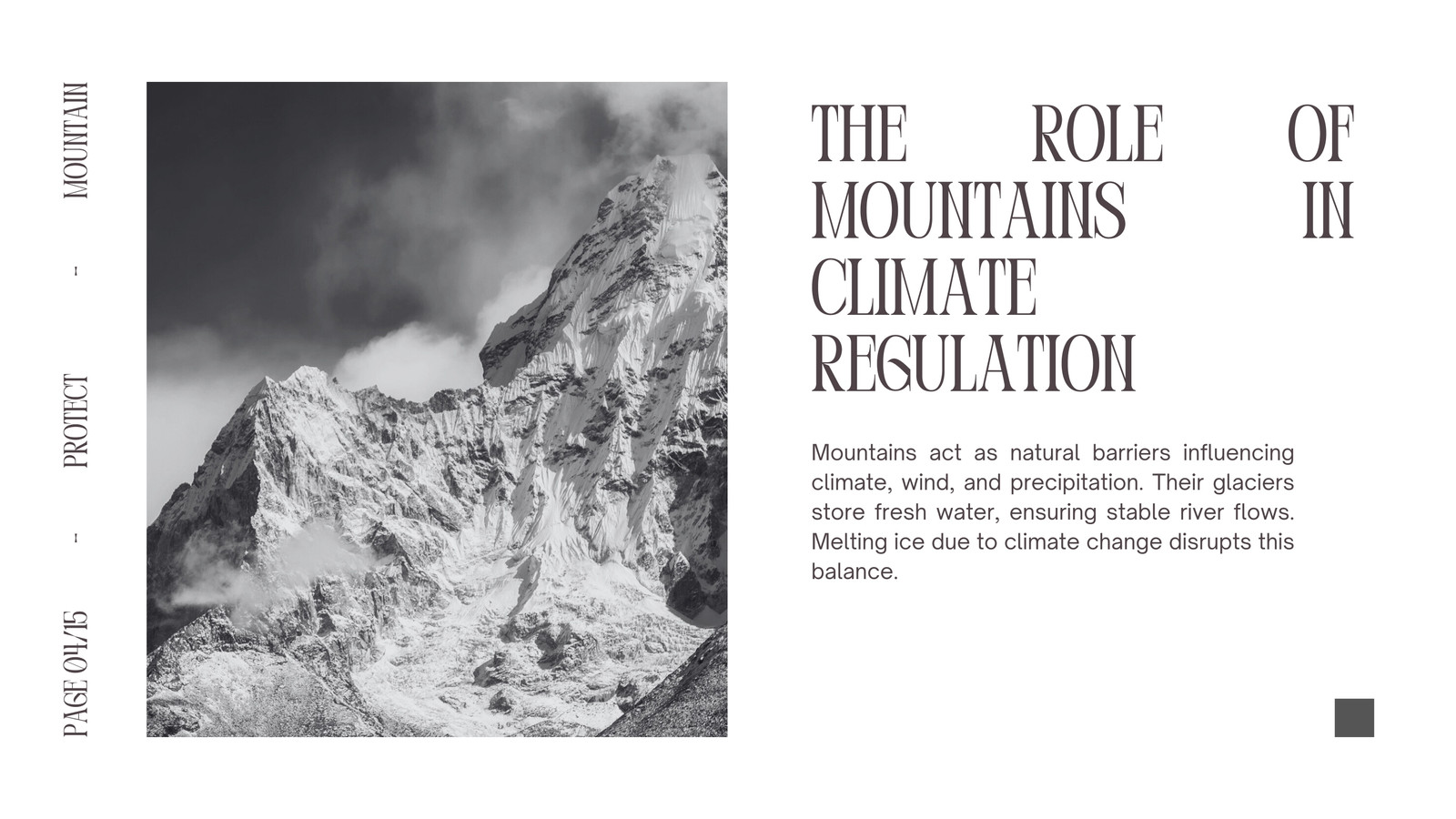 PAGE 04/15 - PROTECT - MOUNTAIN

THE ROLE OF MOUNTAINS IN CLIMATE REGULATION

Mountains act as natural barriers influencing climate, wind, and precipitation. Their glaciers store fresh water, ensuring stable river flows. Melting ice due to climate change disrupts this balance.